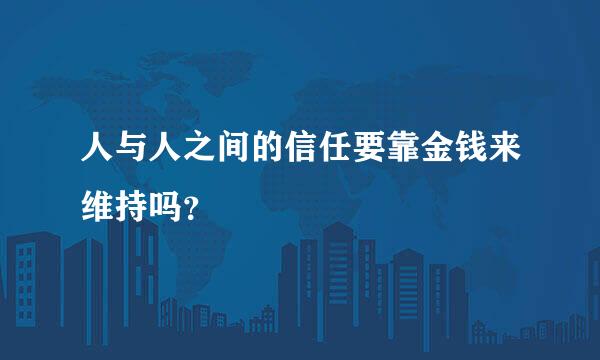 人与人之间的信任要靠金钱来维持吗？